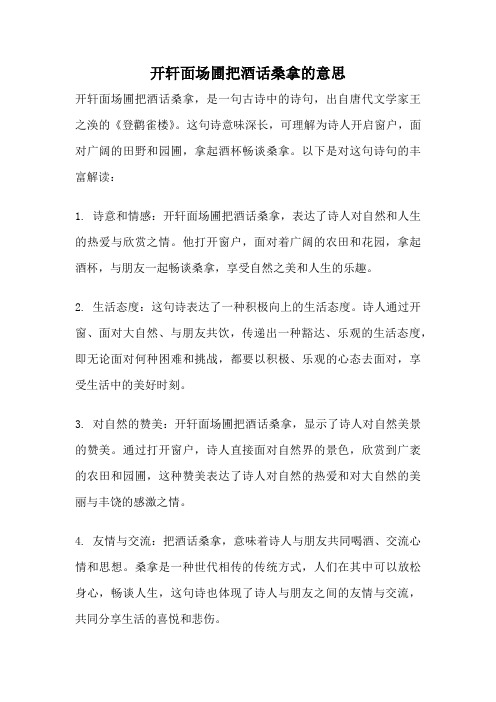 开轩面场圃把酒话桑拿的意思

开轩面场圃把酒话桑拿，是一句古诗中的诗句，出自唐代文学家王之涣的《登鹳雀楼》。这句诗意味深长，可理解为诗人开启窗户，面对广阔的田野和园圃，拿起酒杯畅谈桑拿。以下是对这句诗句的丰富解读：

1. 诗意和情感：开轩面场圃把酒话桑拿，表达了诗人对自然和人生的热爱与欣赏之情。他打开窗户，面对着广阔的农田和花园，拿起酒杯，与朋友一起畅谈桑拿，享受自然之美和人生的乐趣。

2. 生活态度：这句诗表达了一种积极向上的生活态度。诗人通过开窗、面对大自然、与朋友共饮，传递出一种豁达、乐观的生活态度，即无论面对何种困难和挑战，都要以积极、乐观的心态去面对，享受生活中的美好时刻。

3. 对自然的赞美：开轩面场圃把酒话桑拿，显示了诗人对自然美景的赞美。通过打开窗户，诗人直接面对自然界的景色，欣赏到广袤的农田和园圃，这种赞美表达了诗人对自然的热爱和对大自然的美丽与丰饶的感激之情。

4. 友情与交流：把酒话桑拿，意味着诗人与朋友共同喝酒、交流心情和思想。桑拿是一种世代相传的传统方式，人们在其中可以放松身心，畅谈人生，这句诗也体现了诗人与朋友之间的友情与交流，共同分享生活的喜悦和悲伤。